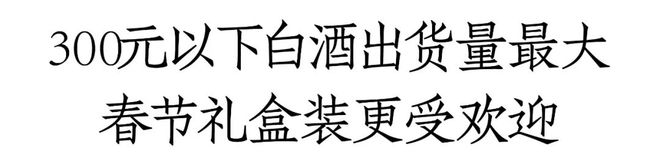 300元以下白酒出货量最大
春节礼盒装更受欢迎